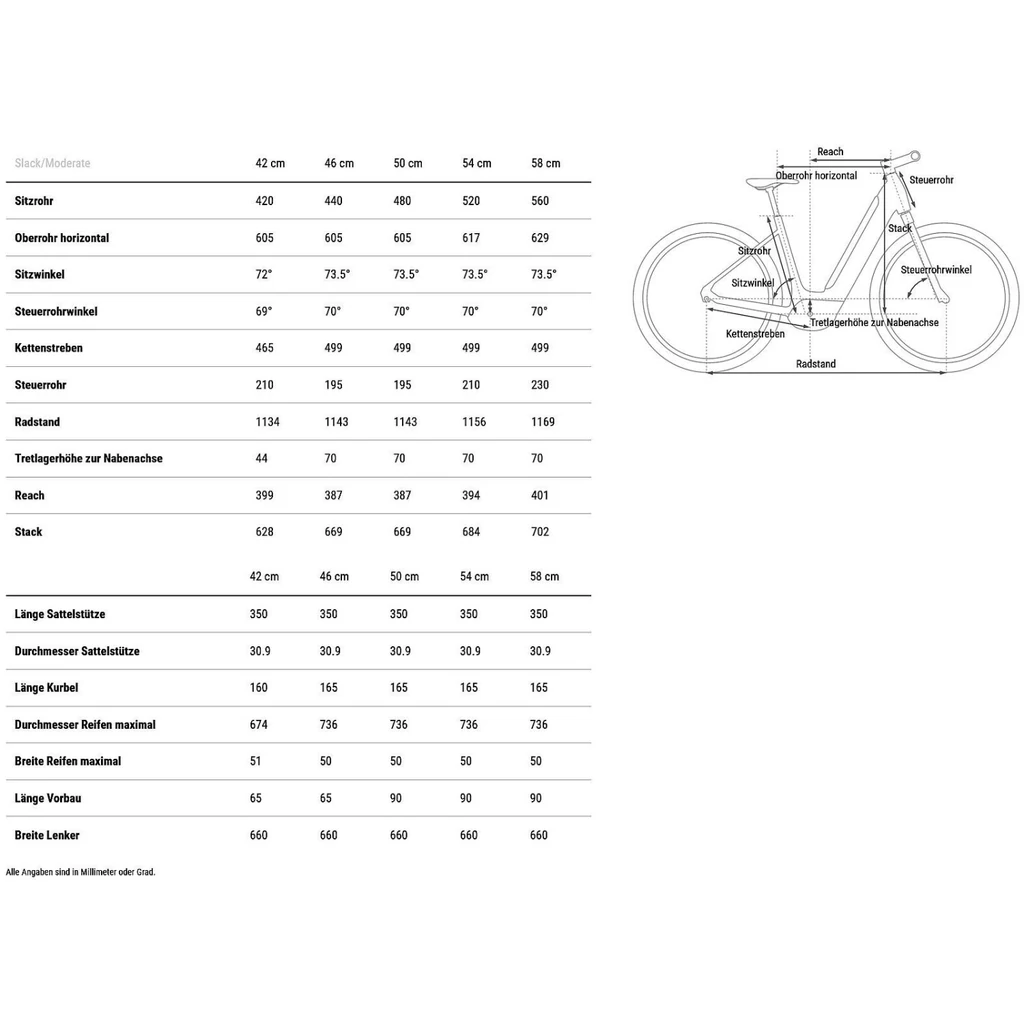 | Slack/Moderate | 42 cm | 46 cm | 50 cm | 54 cm | 58 cm |
|---|---|---|---|---|---|
| Sitzrohr | 420 | 440 | 480 | 520 | 560 |
| Oberrohr horizontal | 605 | 605 | 605 | 617 | 629 |
| Sitzwinkel | 72° | 73.5° | 73.5° | 73.5° | 73.5° |
| Steuerrohrwinkel | 69° | 70° | 70° | 70° | 70° |
| Kettenstreben | 465 | 499 | 499 | 499 | 499 |
| Steuerrohr | 210 | 195 | 195 | 210 | 230 |
| Radstand | 1134 | 1143 | 1143 | 1156 | 1169 |
| Tretlagerhöhe zur Nabenachse | 44 | 70 | 70 | 70 | 70 |
| Reach | 399 | 387 | 387 | 394 | 401 |
| Stack | 628 | 669 | 669 | 684 | 702 |

| | 42 cm | 46 cm | 50 cm | 54 cm | 58 cm |
|---|---|---|---|---|---|
| Länge Sattelstütze | 350 | 350 | 350 | 350 | 350 |
| Durchmesser Sattelstütze | 30.9 | 30.9 | 30.9 | 30.9 | 30.9 |
| Länge Kurbel | 160 | 165 | 165 | 165 | 165 |
| Durchmesser Reifen maximal | 674 | 736 | 736 | 736 | 736 |
| Breite Reifen maximal | 51 | 50 | 50 | 50 | 50 |
| Länge Vorbau | 65 | 65 | 90 | 90 | 90 |
| Breite Lenker | 660 | 660 | 660 | 660 | 660 |

Alle Angaben sind in Millimeter oder Grad.

Reach
Oberrohr horizontal
Steuerrohr
Stack
Sitzrohr
Steuerrohrwinkel
Sitzwinkel
Tretlagerhöhe zur Nabenachse
Kettenstreben
Radstand